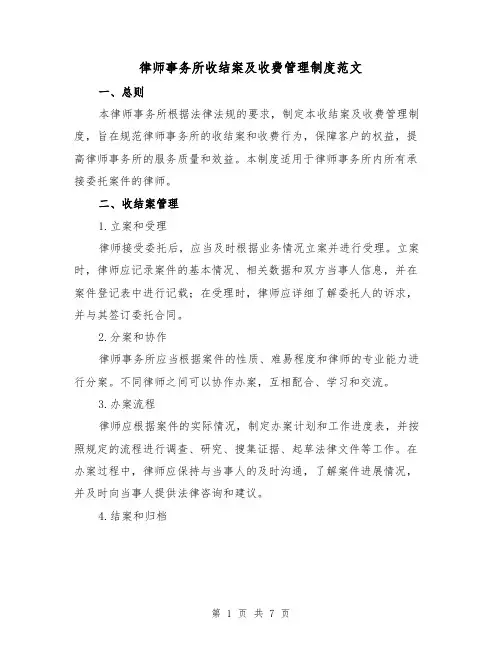 律师事务所收结案及收费管理制度范文

一、总则

本律师事务所根据法律法规的要求，制定本收结案及收费管理制度，旨在规范律师事务所的收结案和收费行为，保障客户的权益，提高律师事务所的服务质量和效益。本制度适用于律师事务所内所有承接委托案件的律师。

二、收结案管理

1.立案和受理

律师接受委托后，应当及时根据业务情况立案并进行受理。立案时，律师应记录案件的基本情况、相关数据和双方当事人信息，并在案件登记表中进行记载；在受理时，律师应详细了解委托人的诉求，并与其签订委托合同。

2.分案和协作

律师事务所应当根据案件的性质、难易程度和律师的专业能力进行分案。不同律师之间可以协作办案，互相配合、学习和交流。

3.办案流程

律师应根据案件的实际情况，制定办案计划和工作进度表，并按照规定的流程进行调查、研究、搜集证据、起草法律文件等工作。在办案过程中，律师应保持与当事人的及时沟通，了解案件进展情况，并及时向当事人提供法律咨询和建议。

4.结案和归档

第 1 页 共 7 页